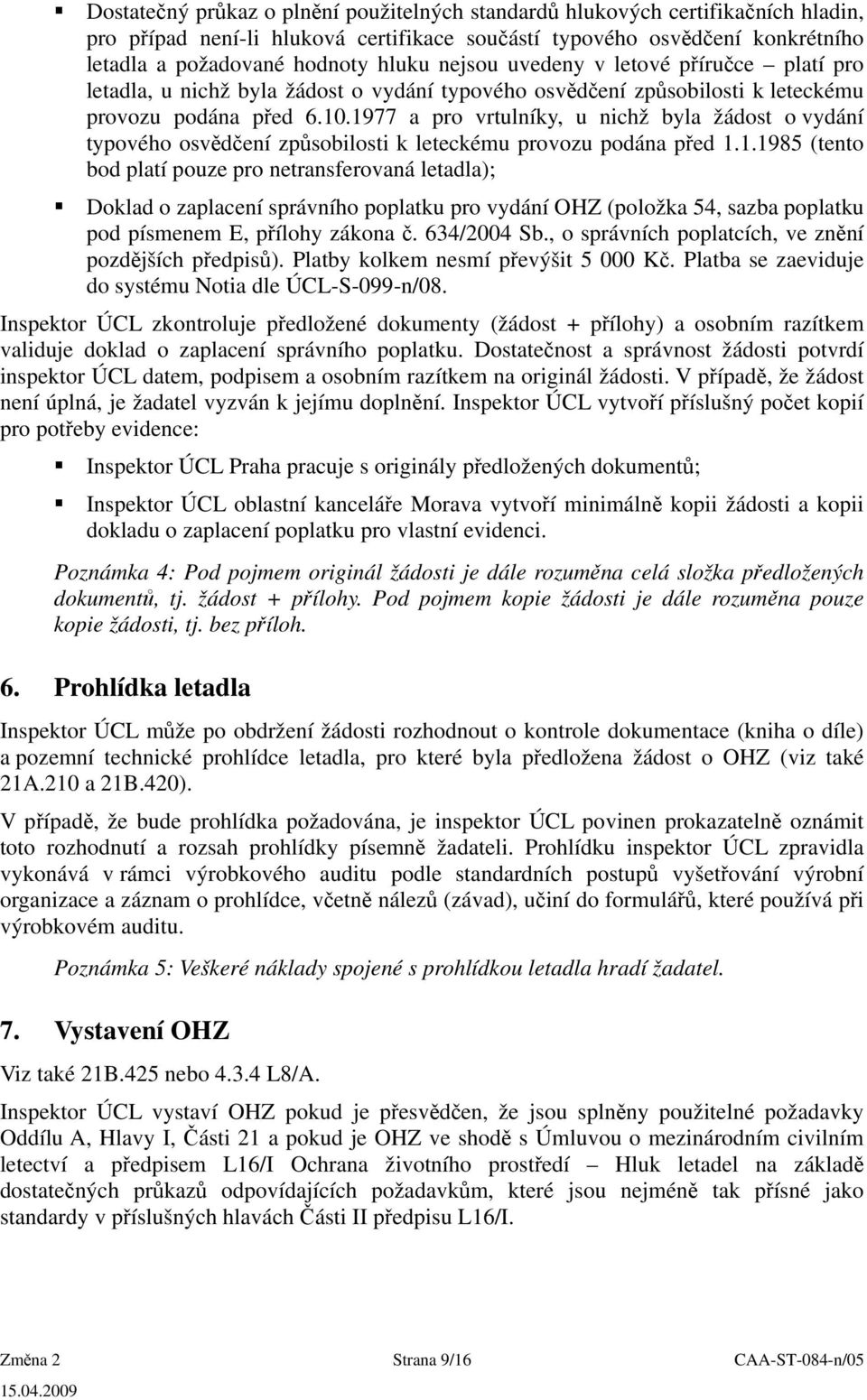 ▪ Dostatečný průkaz o plnění použitelných standardů hlukových certifikačních hladin, pro případ není-li hluková certifikace součástí typového osvědčení konkrétního letadla a požadované hodnoty hluku nejsou uvedeny v letové příručce – platí pro letadla, u nichž byla žádost o vydání typového osvědčení způsobilosti k leteckému provozu podána před 6.10.1977 a pro vrtulníky, u nichž byla žádost o vydání typového osvědčení způsobilosti k leteckému provozu podána před 1.1.1985 (tento bod platí pouze pro netransferovaná letadla);

▪ Doklad o zaplacení správního poplatku pro vydání OHZ (položka 54, sazba poplatku pod písmenem E, přílohy zákona č. 634/2004 Sb., o správních poplatcích, ve znění pozdějších předpisů). Platby kolkem nesmí převýšit 5 000 Kč. Platba se zaeviduje do systému Notia dle ÚCL-S-099-n/08.

Inspektor ÚCL zkontroluje předložené dokumenty (žádost + přílohy) a osobním razítkem validuje doklad o zaplacení správního poplatku. Dostatečnost a správnost žádosti potvrdí inspektor ÚCL datem, podpisem a osobním razítkem na originál žádosti. V případě, že žádost není úplná, je žadatel vyzván k jejímu doplnění. Inspektor ÚCL vytvoří příslušný počet kopií pro potřeby evidence:

▪ Inspektor ÚCL Praha pracuje s originály předložených dokumentů;

▪ Inspektor ÚCL oblastní kanceláře Morava vytvoří minimálně kopii žádosti a kopii dokladu o zaplacení poplatku pro vlastní evidenci.

Poznámka 4: Pod pojmem originál žádosti je dále rozuměna celá složka předložených dokumentů, tj. žádost + přílohy. Pod pojmem kopie žádosti je dále rozuměna pouze kopie žádosti, tj. bez příloh.

6. Prohlídka letadla

Inspektor ÚCL může po obdržení žádosti rozhodnout o kontrole dokumentace (kniha o díle) a pozemní technické prohlídce letadla, pro které byla předložena žádost o OHZ (viz také 21A.210 a 21B.420).

V případě, že bude prohlídka požadována, je inspektor ÚCL povinen prokazatelně oznámit toto rozhodnutí a rozsah prohlídky písemně žadateli. Prohlídku inspektor ÚCL zpravidla vykonává v rámci výrobkového auditu podle standardních postupů vyšetřování výrobní organizace a záznam o prohlídce, včetně nálezů (závad), učiní do formulářů, které používá při výrobkovém auditu.

Poznámka 5: Veškeré náklady spojené s prohlídkou letadla hradí žadatel.

7. Vystavení OHZ

Viz také 21B.425 nebo 4.3.4 L8/A.

Inspektor ÚCL vystaví OHZ pokud je přesvědčen, že jsou splněny použitelné požadavky Oddílu A, Hlavy I, Části 21 a pokud je OHZ ve shodě s Úmluvou o mezinárodním civilním letectví a předpisem L16/I Ochrana životního prostředí – Hluk letadel na základě dostatečných průkazů odpovídajících požadavkům, které jsou nejméně tak přísné jako standardy v příslušných hlavách Části II předpisu L16/I.

Změna 2 Strana 9/16 CAA-ST-084-n/05
15.04.2009